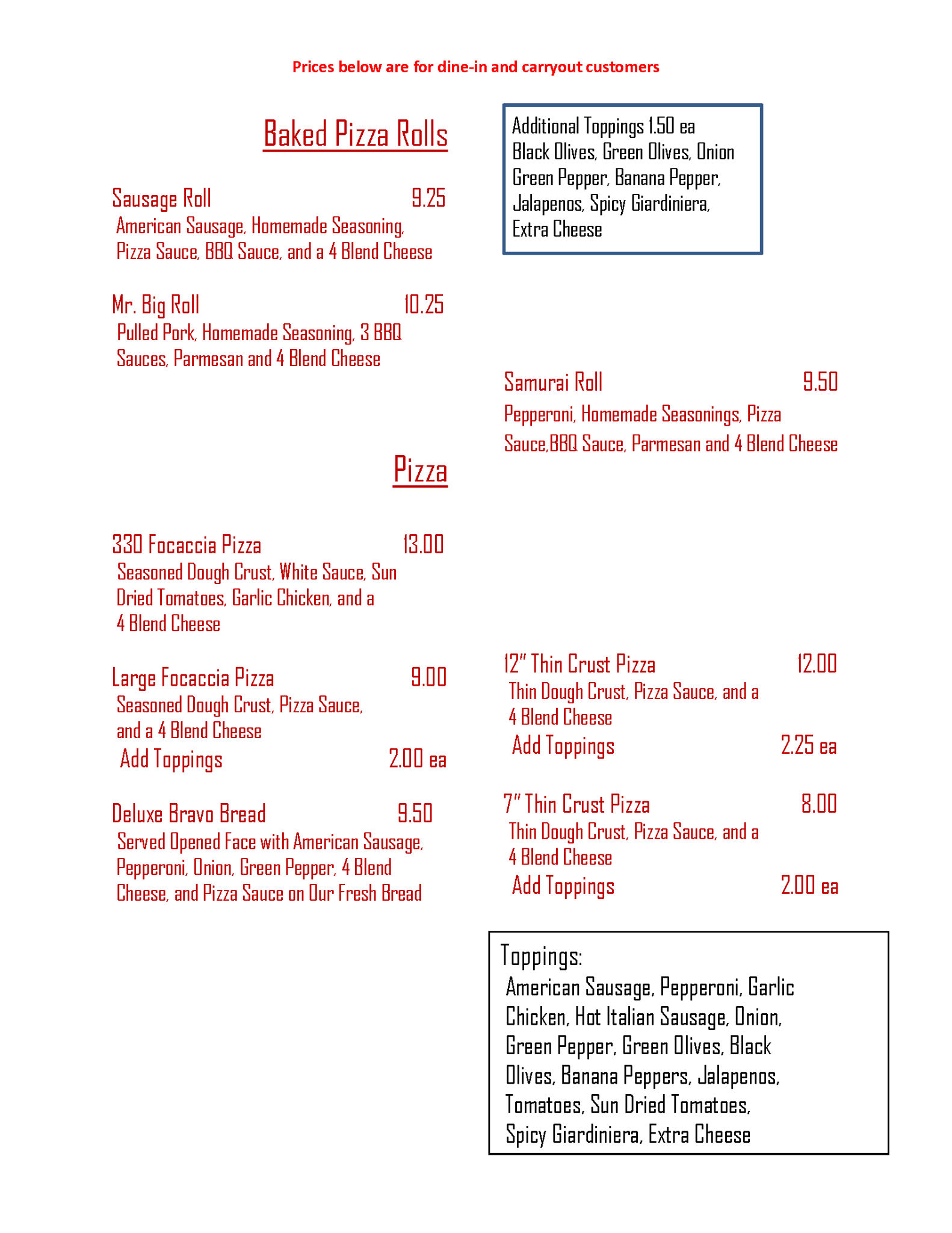 Prices below are for dine-in and carryout customers

Baked Pizza Rolls

Sausage Roll 9.25
American Sausage, Homemade Seasoning, Pizza Sauce, BBQ Sauce, and a 4 Blend Cheese

Mr. Big Roll 10.25
Pulled Pork, Homemade Seasoning, 3 BBQ Sauces, Parmesan and 4 Blend Cheese

Pizza

330 Focaccia Pizza 13.00
Seasoned Dough Crust, White Sauce, Sun Dried Tomatoes, Garlic Chicken, and a 4 Blend Cheese

Large Focaccia Pizza 9.00
Seasoned Dough Crust, Pizza Sauce, and a 4 Blend Cheese
Add Toppings 2.00 ea

Deluxe Bravo Bread 9.50
Served Opened Face with American Sausage, Pepperoni, Onion, Green Pepper, 4 Blend Cheese, and Pizza Sauce on Our Fresh Bread

Additional Toppings 1.50 ea
Black Olives, Green Olives, Onion Green Pepper, Banana Pepper, Jalapenos, Spicy Giardiniera, Extra Cheese

Samurai Roll 9.50
Pepperoni, Homemade Seasonings, Pizza Sauce,BBQ Sauce, Parmesan and 4 Blend Cheese

12" Thin Crust Pizza 12.00
Thin Dough Crust, Pizza Sauce, and a 4 Blend Cheese
Add Toppings 2.25 ea

7" Thin Crust Pizza 8.00
Thin Dough Crust, Pizza Sauce, and a 4 Blend Cheese
Add Toppings 2.00 ea

Toppings:
American Sausage, Pepperoni, Garlic Chicken, Hot Italian Sausage, Onion, Green Pepper, Green Olives, Black Olives, Banana Peppers, Jalapenos, Tomatoes, Sun Dried Tomatoes, Spicy Giardiniera, Extra Cheese